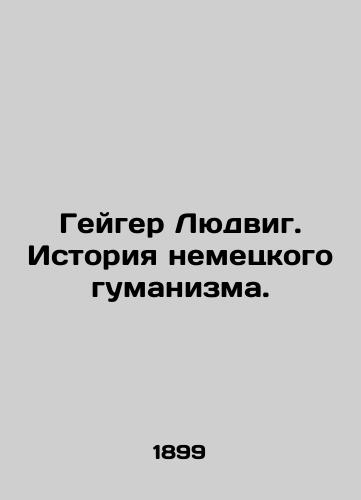 Гейгер Людвиг. История немецкого гуманизма.

1899